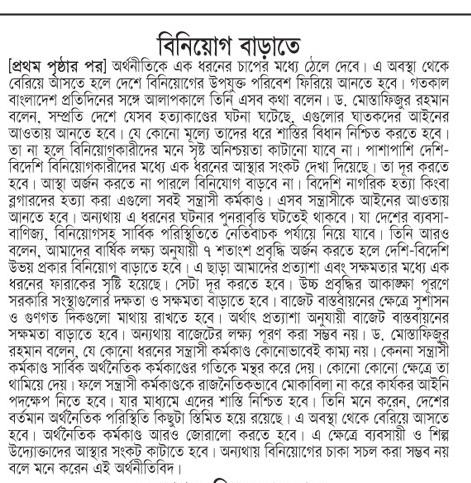 বিনিয়োগ বাড়াতে

[প্রথম পৃষ্ঠার পর] অর্থনীতিকে এক ধরনের চাপের মধ্যে ঠেলে দেবে। এ অবস্থা থেকে বেরিয়ে আসতে হলে দেশে বিনিয়োগের উপযুক্ত পরিবেশ ফিরিয়ে আনতে হবে। গতকাল বাংলাদেশ প্রতিদিনের সঙ্গে আলাপকালে তিনি এসব কথা বলেন। ড. মোস্তাফিজুর রহমান বলেন, সম্প্রতি দেশে যেসব হত্যাকাণ্ডের ঘটনা ঘটেছে, এগুলোর ঘাতকদের আইনের আওতায় আনতে হবে। যে কোনো মূল্যে তাদের ধরে শাস্তির বিধান নিশ্চিত করতে হবে। তা না হলে বিনিয়োগকারীদের মনে সৃষ্ট অনিশ্চয়তা কাটানো যাবে না। পাশাপাশি দেশি-বিদেশি বিনিয়োগকারীদের মধ্যে এক ধরনের আস্থার সংকট দেখা দিয়েছে। তা দূর করতে হবে। আস্থা অর্জন করতে না পারলে বিনিয়োগ বাড়বে না। বিদেশি নাগরিক হত্যা কিংবা ব্লগারদের হত্যা করা এগুলো সবই সন্ত্রাসী কর্মকাণ্ড। এসব সন্ত্রাসীকে আইনের আওতায় আনতে হবে। অন্যথায় এ ধরনের ঘটনার পুনরাবৃত্তি ঘটতেই থাকবে। যা দেশের ব্যবসা-বাণিজ্য, বিনিয়োগসহ সার্বিক পরিস্থিতিতে নেতিবাচক পর্যায়ে নিয়ে যাবে। তিনি আরও বলেন, আমাদের বার্ষিক লক্ষ্য অনুযায়ী ৭ শতাংশ প্রবৃদ্ধি অর্জন করতে হলে দেশি-বিদেশি উভয় প্রকার বিনিয়োগ বাড়াতে হবে। এ ছাড়া আমাদের প্রত্যাশা এবং সক্ষমতার মধ্যে এক ধরনের ফারাকের সৃষ্টি হয়েছে। সেটা দূর করতে হবে। উচ্চ প্রবৃদ্ধির আকাঙ্ক্ষা পূরণে সরকারি সংস্থাগুলোর দক্ষতা ও সক্ষমতা বাড়াতে হবে। বাজেট বাস্তবায়নের ক্ষেত্রে সুশাসন ও গুণগত দিকগুলো মাথায় রাখতে হবে। অর্থাৎ প্রত্যাশা অনুযায়ী বাজেট বাস্তবায়নের সক্ষমতা বাড়াতে হবে। অন্যথায় বাজেটের লক্ষ্য পূরণ করা সম্ভব নয়। ড. মোস্তাফিজুর রহমান বলেন, যে কোনো ধরনের সন্ত্রাসী কর্মকাণ্ড কোনোভাবেই কাম্য নয়। কেননা সন্ত্রাসী কর্মকাণ্ড সার্বিক অর্থনৈতিক কর্মকাণ্ডের গতিকে মন্থর করে দেয়। কোনো কোনো ক্ষেত্রে তা থামিয়ে দেয়। ফলে সন্ত্রাসী কর্মকাণ্ডকে রাজনৈতিকভাবে মোকাবিলা না করে কার্যকর আইনি পদক্ষেপ নিতে হবে। যার মাধ্যমে এদের শাস্তি নিশ্চিত হবে। তিনি মনে করেন, দেশের বর্তমান অর্থনৈতিক পরিস্থিতি কিছুটা স্তিমিত হয়ে রয়েছে। এ অবস্থা থেকে বেরিয়ে আসতে হবে। অর্থনৈতিক কর্মকাণ্ড আরও জোরালো করতে হবে। এ ক্ষেত্রে ব্যবসায়ী ও শিল্প উদ্যোক্তাদের আস্থার সংকট কাটাতে হবে। অন্যথায় বিনিয়োগের চাকা সচল করা সম্ভব নয় বলে মনে করেন এই অর্থনীতিবিদ।